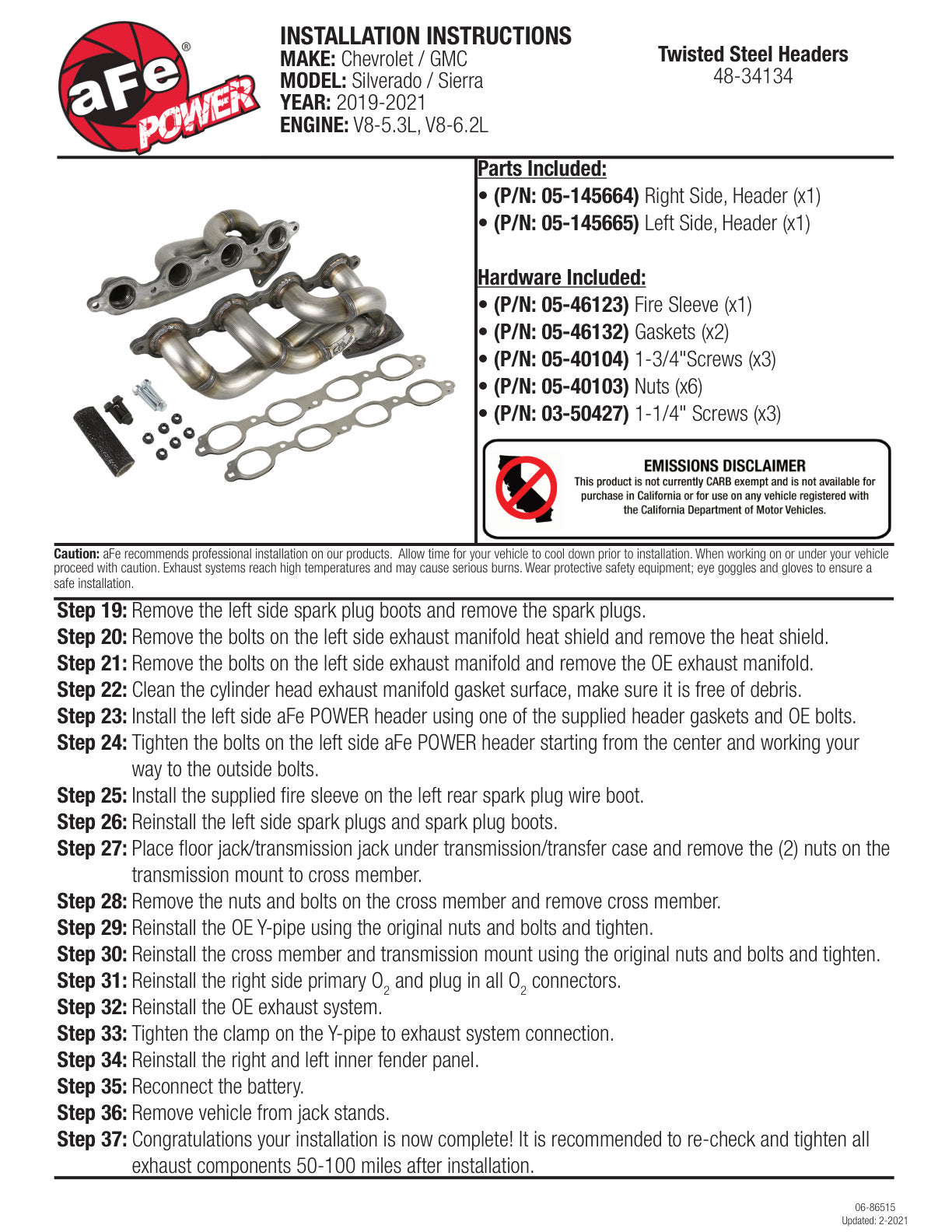 aFe® POWER

INSTALLATION INSTRUCTIONS
MAKE: Chevrolet / GMC
MODEL: Silverado / Sierra
YEAR: 2019-2021
ENGINE: V8-5.3L, V8-6.2L

Twisted Steel Headers
48-34134

Parts Included:
• (P/N: 05-145664) Right Side, Header (x1)
• (P/N: 05-145665) Left Side, Header (x1)

Hardware Included:
• (P/N: 05-46123) Fire Sleeve (x1)
• (P/N: 05-46132) Gaskets (x2)
• (P/N: 05-40104) 1-3/4"Screws (x3)
• (P/N: 05-40103) Nuts (x6)
• (P/N: 03-50427) 1-1/4" Screws (x3)

EMISSIONS DISCLAIMER
This product is not currently CARB exempt and is not available for purchase in California or for use on any vehicle registered with the California Department of Motor Vehicles.

Caution: aFe recommends professional installation on our products. Allow time for your vehicle to cool down prior to installation. When working on or under your vehicle proceed with caution. Exhaust systems reach high temperatures and may cause serious burns. Wear protective safety equipment; eye goggles and gloves to ensure a safe installation.

Step 19: Remove the left side spark plug boots and remove the spark plugs.
Step 20: Remove the bolts on the left side exhaust manifold heat shield and remove the heat shield.
Step 21: Remove the bolts on the left side exhaust manifold and remove the OE exhaust manifold.
Step 22: Clean the cylinder head exhaust manifold gasket surface, make sure it is free of debris.
Step 23: Install the left side aFe POWER header using one of the supplied header gaskets and OE bolts.
Step 24: Tighten the bolts on the left side aFe POWER header starting from the center and working your way to the outside bolts.
Step 25: Install the supplied fire sleeve on the left rear spark plug wire boot.
Step 26: Reinstall the left side spark plugs and spark plug boots.
Step 27: Place floor jack/transmission jack under transmission/transfer case and remove the (2) nuts on the transmission mount to cross member.
Step 28: Remove the nuts and bolts on the cross member and remove cross member.
Step 29: Reinstall the OE Y-pipe using the original nuts and bolts and tighten.
Step 30: Reinstall the cross member and transmission mount using the original nuts and bolts and tighten.
Step 31: Reinstall the right side primary $O_2$ and plug in all $O_2$ connectors.
Step 32: Reinstall the OE exhaust system.
Step 33: Tighten the clamp on the Y-pipe to exhaust system connection.
Step 34: Reinstall the right and left inner fender panel.
Step 35: Reconnect the battery.
Step 36: Remove vehicle from jack stands.
Step 37: Congratulations your installation is now complete! It is recommended to re-check and tighten all exhaust components 50-100 miles after installation.

06-86515
Updated: 2-2021